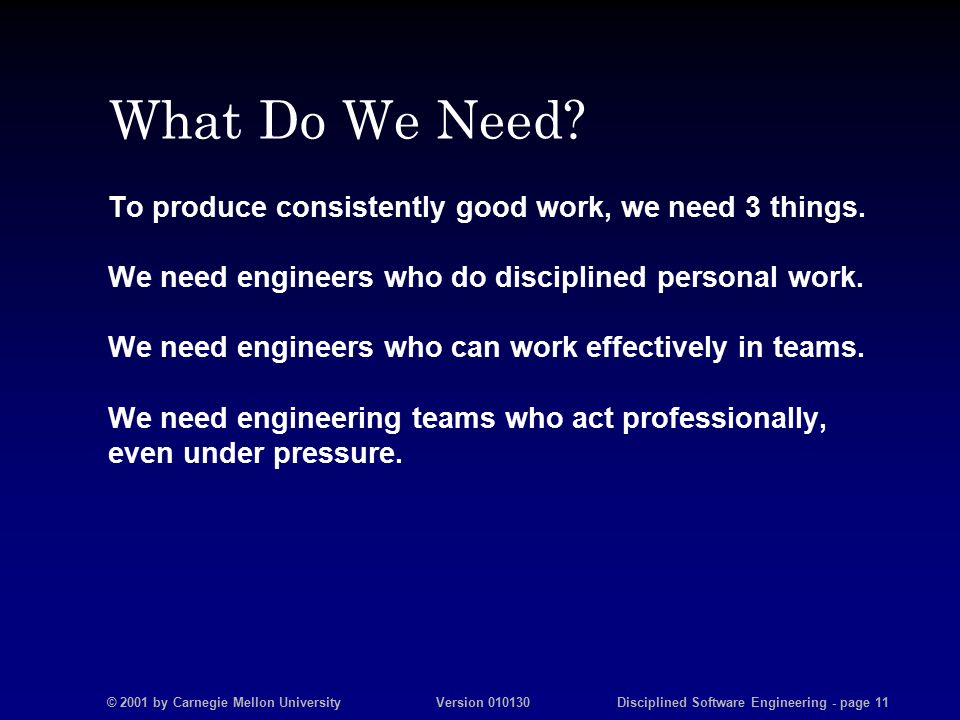 What Do We Need?

To produce consistently good work, we need 3 things.

We need engineers who do disciplined personal work.

We need engineers who can work effectively in teams.

We need engineering teams who act professionally, even under pressure.

© 2001 by Carnegie Mellon University Version 010130 Disciplined Software Engineering - page 11